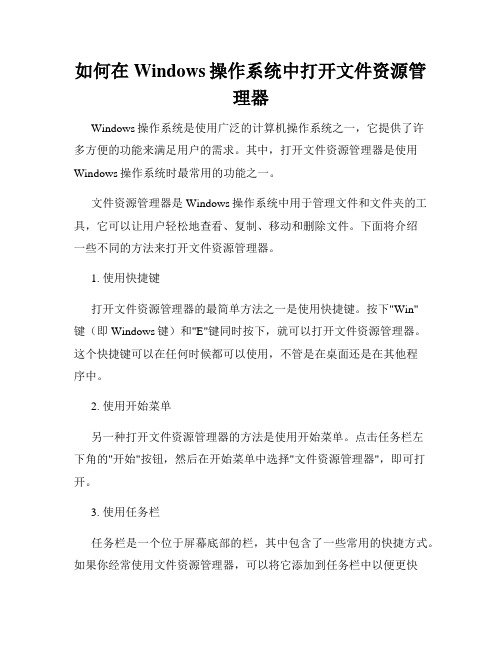 如何在 Windows 操作系统中打开文件资源管理器

Windows 操作系统是使用广泛的计算机操作系统之一，它提供了许多方便的功能来满足用户的需求。其中，打开文件资源管理器是使用 Windows 操作系统时最常用的功能之一。

文件资源管理器是 Windows 操作系统中用于管理文件和文件夹的工具，它可以让用户轻松地查看、复制、移动和删除文件。下面将介绍一些不同的方法来打开文件资源管理器。

1. 使用快捷键

打开文件资源管理器的最简单方法之一是使用快捷键。按下"Win"键（即 Windows 键）和"E"键同时按下，就可以打开文件资源管理器。这个快捷键可以在任何时候都可以使用，不管是在桌面还是在其他程序中。

2. 使用开始菜单

另一种打开文件资源管理器的方法是使用开始菜单。点击任务栏左下角的"开始"按钮，然后在开始菜单中选择"文件资源管理器"，即可打开。

3. 使用任务栏

任务栏是一个位于屏幕底部的栏，其中包含了一些常用的快捷方式。如果你经常使用文件资源管理器，可以将它添加到任务栏中以便更快